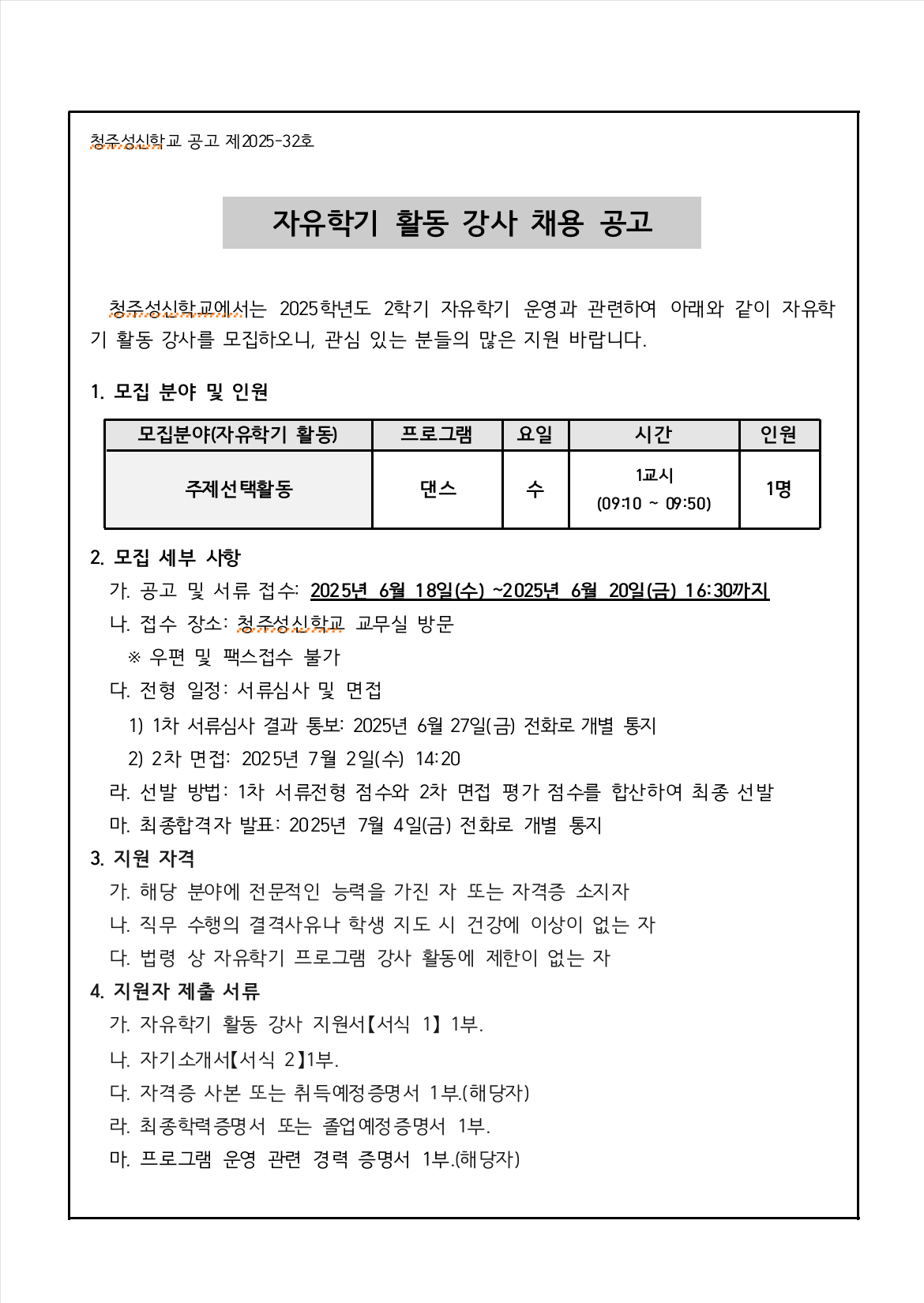 청주성신학교 공고 제2025-32호

자유학기 활동 강사 채용 공고

청주성신학교에서는 2025학년도 2학기 자유학기 운영과 관련하여 아래와 같이 자유학기 활동 강사를 모집하오니, 관심 있는 분들의 많은 지원 바랍니다.

1. 모집 분야 및 인원

| 모집분야(자유학기 활동) | 프로그램 | 요일 | 시간 | 인원 |
|---|---|---|---|---|
| 주제선택활동 | 댄스 | 수 | 1교시 (09:10 ~ 09:50) | 1명 |

2. 모집 세부 사항

가. 공고 및 서류 접수: 2025년 6월 18일(수) ~2025년 6월 20일(금) 16:30까지

나. 접수 장소: 청주성신학교 교무실 방문

※ 우편 및 팩스접수 불가

다. 전형 일정: 서류심사 및 면접

1) 1차 서류심사 결과 통보: 2025년 6월 27일(금) 전화로 개별 통지

2) 2차 면접: 2025년 7월 2일(수) 14:20

라. 선발 방법: 1차 서류전형 점수와 2차 면접 평가 점수를 합산하여 최종 선발

마. 최종합격자 발표: 2025년 7월 4일(금) 전화로 개별 통지

3. 지원 자격

가. 해당 분야에 전문적인 능력을 가진 자 또는 자격증 소지자

나. 직무 수행의 결격사유나 학생 지도 시 건강에 이상이 없는 자

다. 법령 상 자유학기 프로그램 강사 활동에 제한이 없는 자

4. 지원자 제출 서류

가. 자유학기 활동 강사 지원서【서식 1】 1부.

나. 자기소개서【서식 2】1부.

다. 자격증 사본 또는 취득예정증명서 1부.(해당자)

라. 최종학력증명서 또는 졸업예정증명서 1부.

마. 프로그램 운영 관련 경력 증명서 1부.(해당자)